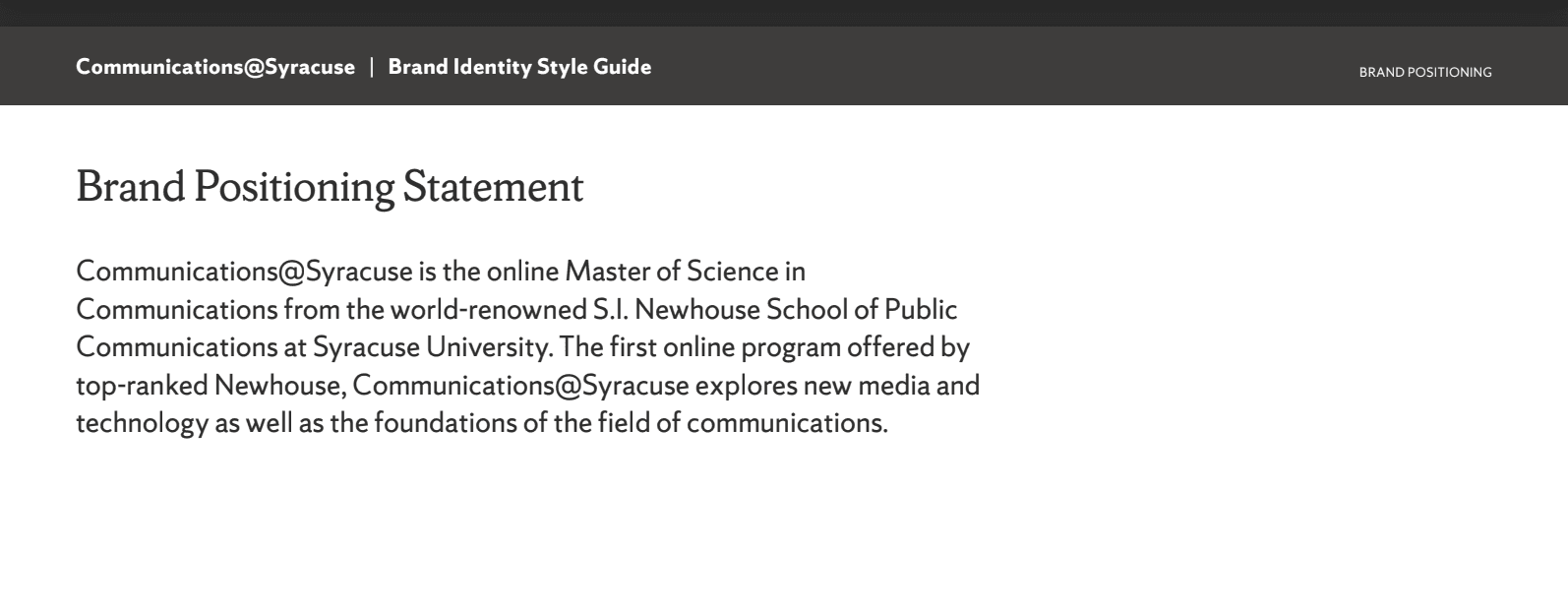 Communications@Syracuse | Brand Identity Style Guide

BRAND POSITIONING

Brand Positioning Statement

Communications@Syracuse is the online Master of Science in Communications from the world-renowned S.I. Newhouse School of Public Communications at Syracuse University. The first online program offered by top-ranked Newhouse, Communications@Syracuse explores new media and technology as well as the foundations of the field of communications.